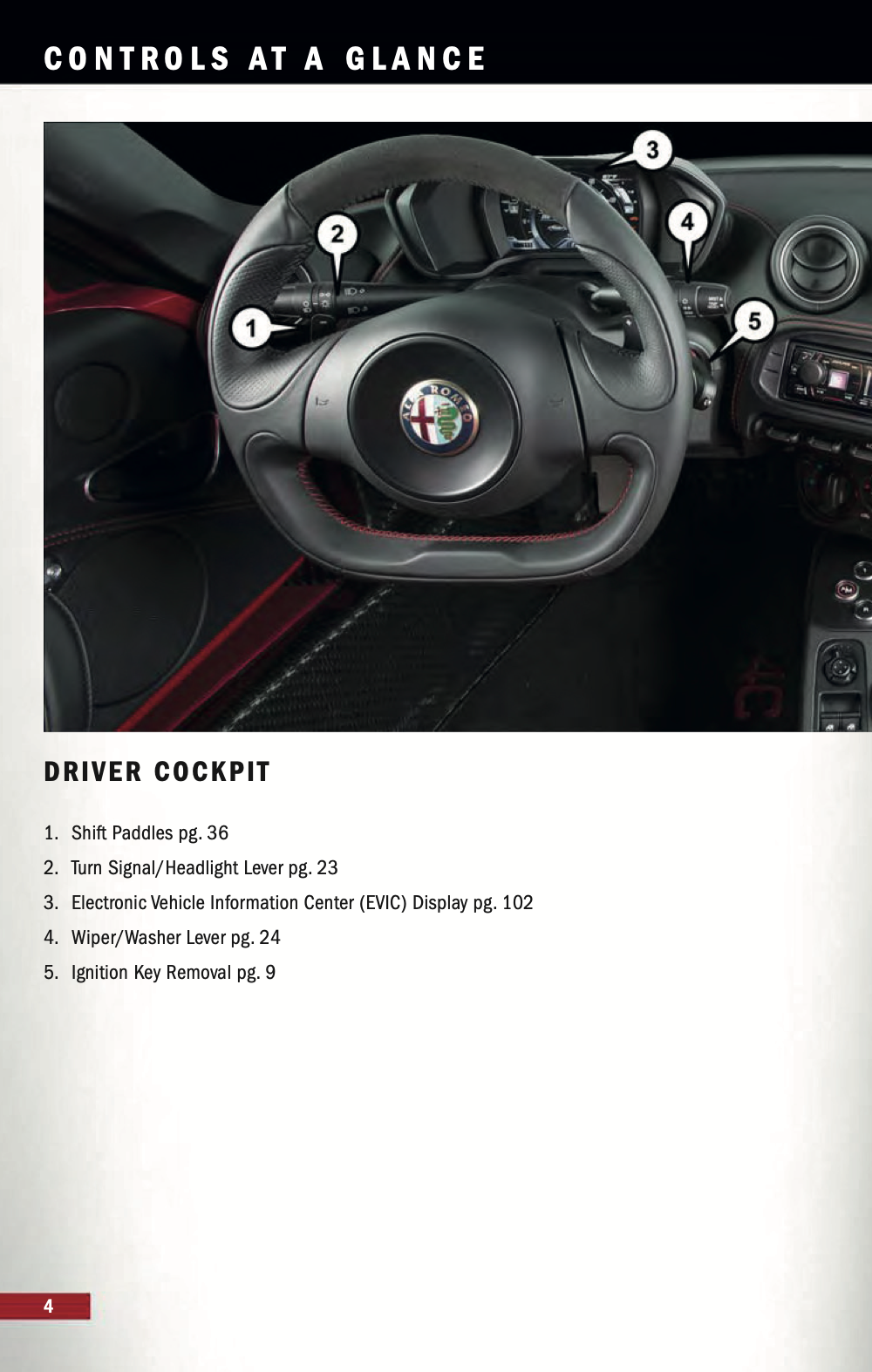 CONTROLS AT A GLANCE

3

2

4

1

5

ALFA ROMEO

DRIVER COCKPIT

1. Shift Paddles pg. 36
2. Turn Signal/Headlight Lever pg. 23
3. Electronic Vehicle Information Center (EVIC) Display pg. 102
4. Wiper/Washer Lever pg. 24
5. Ignition Key Removal pg. 9

4